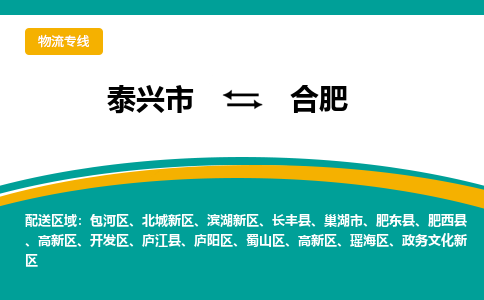 物流专线

泰兴市 ⇆ 合肥

配送区域：包河区、北城新区、滨湖新区、长丰县、巢湖市、肥东县、肥西县、高新区、开发区、庐江县、庐阳区、蜀山区、高新区、瑶海区、政务文化新区